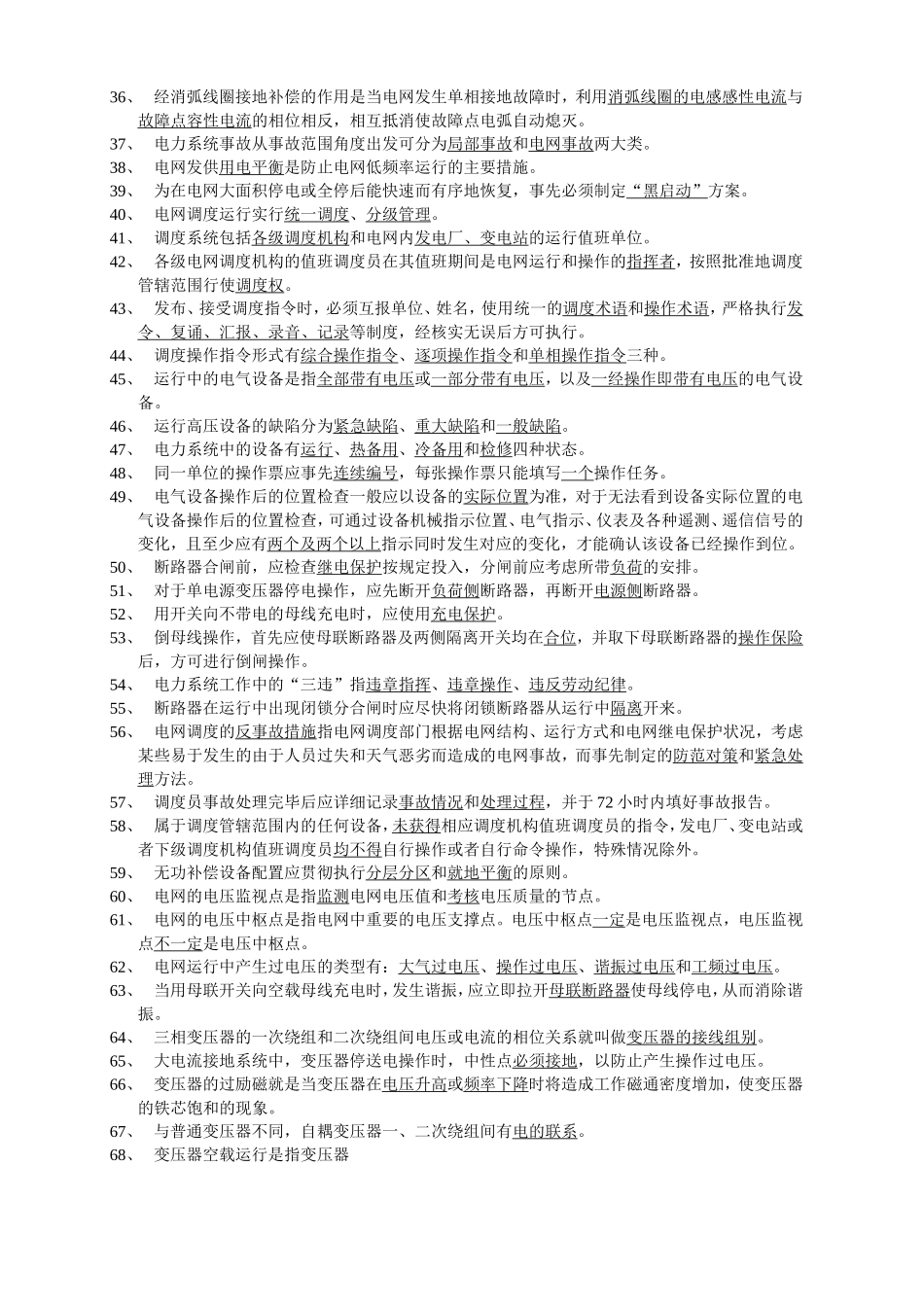 36、 经消弧线圈接地补偿的作用是当电网发生单相接地故障时，利用消弧线圈的电感感性电流与故障点容性电流的相位相反，相互抵消使故障点电弧自动熄灭。
37、 电力系统事故从事故范围角度出发可分为局部事故和电网事故两大类。
38、 电网发供用电平衡是防止电网低频率运行的主要措施。
39、 为在电网大面积停电或全停后能快速而有序地恢复，事先必须制定“黑启动”方案。
40、 电网调度运行实行统一调度、分级管理。
41、 调度系统包括各级调度机构和电网内发电厂、变电站的运行值班单位。
42、 各级电网调度机构的值班调度员在其值班期间是电网运行和操作的指挥者，按照批准地调度管辖范围行使调度权。
43、 发布、接受调度指令时，必须互报单位、姓名，使用统一的调度术语和操作术语，严格执行发令、复诵、汇报、录音、记录等制度，经核实无误后方可执行。
44、 调度操作指令形式有综合操作指令、逐项操作指令和单相操作指令三种。
45、 运行中的电气设备是指全部带有电压或一部分带有电压，以及一经操作即带有电压的电气设备。
46、 运行高压设备的缺陷分为紧急缺陷、重大缺陷和一般缺陷。
47、 电力系统中的设备有运行、热备用、冷备用和检修四种状态。
48、 同一单位的操作票应事先连续编号，每张操作票只能填写一个操作任务。
49、 电气设备操作后的位置检查一般应以设备的实际位置为准，对于无法看到设备实际位置的电气设备操作后的位置检查，可通过设备机械指示位置、电气指示、仪表及各种遥测、遥信信号的变化，且至少应有两个及两个以上指示同时发生对应的变化，才能确认该设备已经操作到位。
50、 断路器合闸前，应检查继电保护按规定投入，分闸前应考虑所带负荷的安排。
51、 对于单电源变压器停电操作，应先断开负荷侧断路器，再断开电源侧断路器。
52、 用开关向不带电的母线充电时，应使用充电保护。
53、 倒母线操作，首先应使母联断路器及两侧隔离开关均在合位，并取下母联断路器的操作保险后，方可进行倒闸操作。
54、 电力系统工作中的“三违”指违章指挥、违章操作、违反劳动纪律。
55、 断路器在运行中出现闭锁分合闸时应尽快将闭锁断路器从运行中隔离开来。
56、 电网调度的反事故措施指电网调度部门根据电网结构、运行方式和电网继电保护状况，考虑某些易于发生的由于人员过失和天气恶劣而造成的电网事故，而事先制定的防范对策和紧急处理方法。
57、 调度员事故处理完毕后应详细记录事故情况和处理过程，并于 72 小时内填好事故报告。
58、 属于调度管辖范围内的任何设备，未获得相应调度机构值班调度员的指令，发电厂、变电站或者下级调度机构值班调度员均不得自行操作或者自行命令操作，特殊情况除外。
59、 无功补偿设备配置应贯彻执行分层分区和就地平衡的原则。
60、 电网的电压监视点是指监测电网电压值和考核电压质量的节点。
61、 电网的电压中枢点是指电网中重要的电压支撑点。电压中枢点一定是电压监视点，电压监视点不一定是电压中枢点。
62、 电网运行中产生过电压的类型有：大气过电压、操作过电压、谐振过电压和工频过电压。
63、 当用母联开关向空载母线充电时，发生谐振，应立即拉开母联断路器使母线停电，从而消除谐振。
64、 三相变压器的一次绕组和二次绕组间电压或电流的相位关系就叫做变压器的接线组别。
65、 大电流接地系统中，变压器停送电操作时，中性点必须接地，以防止产生操作过电压。
66、 变压器的过励磁就是当变压器在电压升高或频率下降时将造成工作磁通密度增加，使变压器的铁芯饱和的现象。
67、 与普通变压器不同，自耦变压器一、二次绕组间有电的联系。
68、 变压器空载运行是指变压器